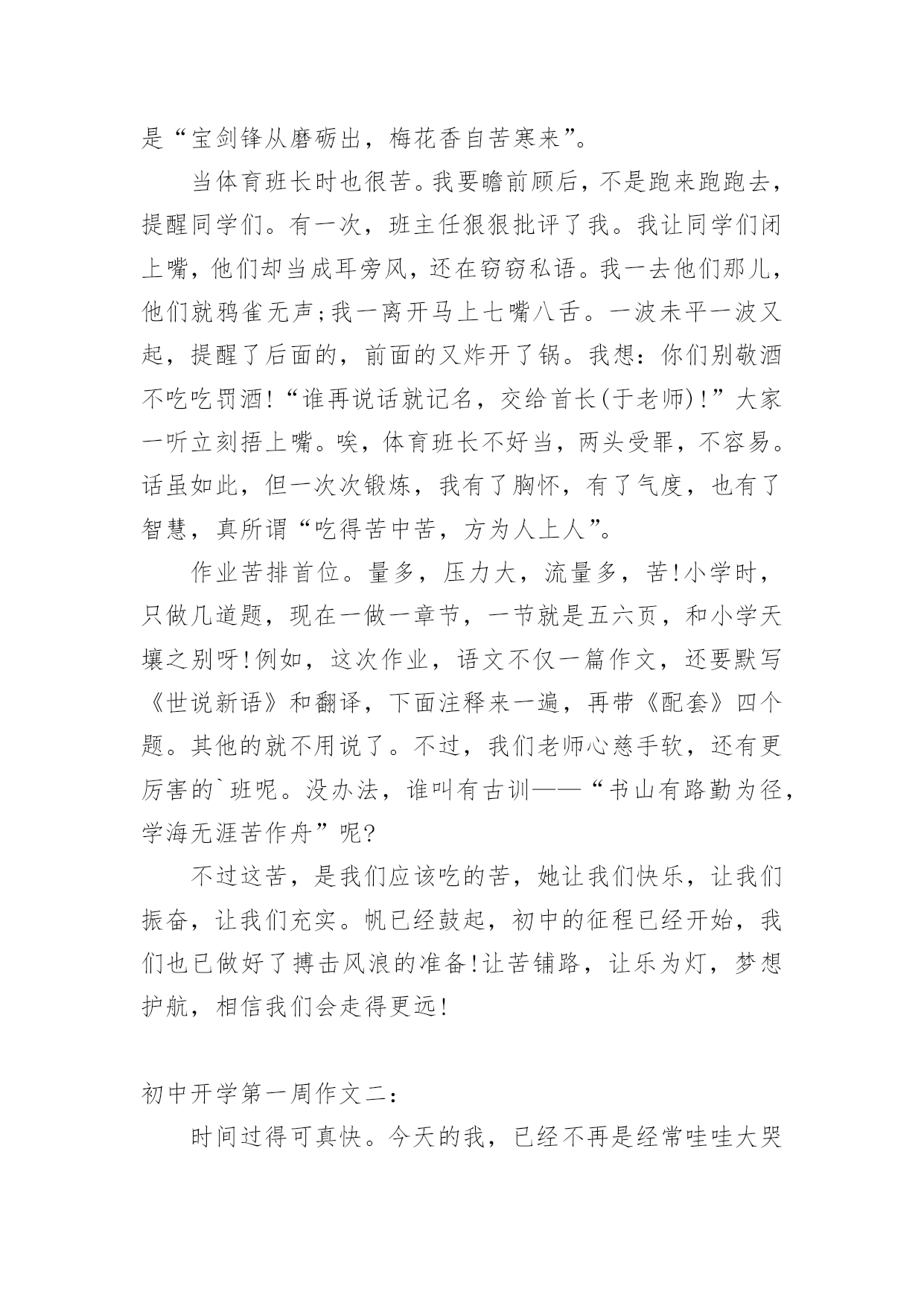 是“宝剑锋从磨砺出，梅花香自苦寒来”。

当体育班长时也很苦。我要瞻前顾后，不是跑来跑跑去，提醒同学们。有一次，班主任狠狠批评了我。我让同学们闭上嘴，他们却当成耳旁风，还在窃窃私语。我一去他们那儿，他们就鸦雀无声;我一离开马上七嘴八舌。一波未平一波又起，提醒了后面的，前面的又炸开了锅。我想：你们别敬酒不吃吃罚酒!“谁再说话就记名，交给首长(于老师)!”大家一听立刻捂上嘴。唉，体育班长不好当，两头受罪，不容易。话虽如此，但一次次锻炼，我有了胸怀，有了气度，也有了智慧，真所谓“吃得苦中苦，方为人上人”。

作业苦排首位。量多，压力大，流量多，苦!小学时，只做几道题，现在一做一章节，一节就是五六页，和小学天壤之别呀!例如，这次作业，语文不仅一篇作文，还要默写《世说新语》和翻译，下面注释来一遍，再带《配套》四个题。其他的就不用说了。不过，我们老师心慈手软，还有更厉害的`班呢。没办法，谁叫有古训——“书山有路勤为径，学海无涯苦作舟”呢?

不过这苦，是我们应该吃的苦，她让我们快乐，让我们振奋，让我们充实。帆已经鼓起，初中的征程已经开始，我们也已做好了搏击风浪的准备!让苦铺路，让乐为灯，梦想护航，相信我们会走得更远!

初中开学第一周作文二：

时间过得可真快。今天的我，已经不再是经常哇哇大哭